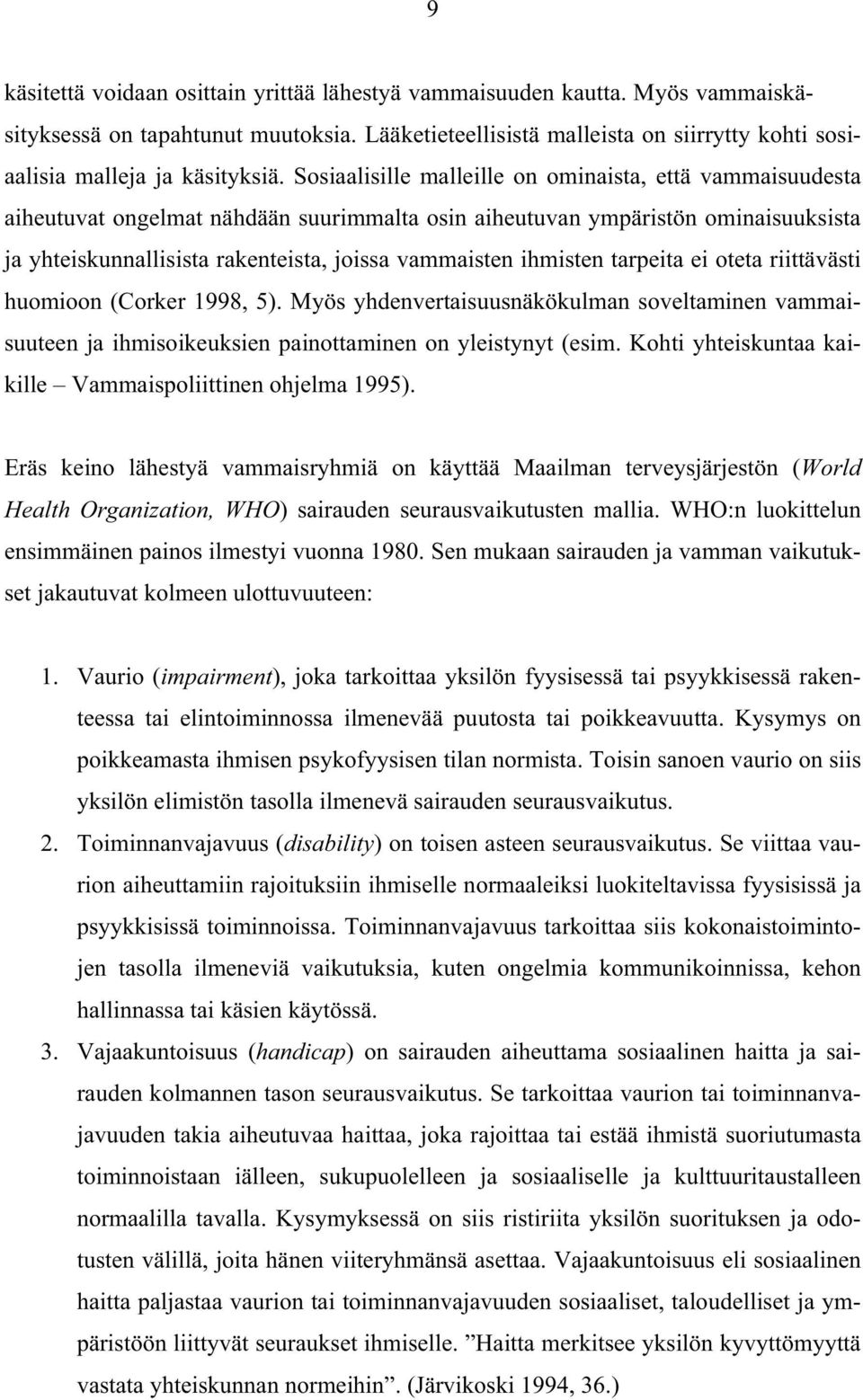 9

käsitettä voidaan osittain yrittää lähestyä vammaisuuden kautta. Myös vammaiskäsityksessä on tapahtunut muutoksia. Lääketieteellisistä malleista on siirrytty kohti sosiaalisia malleja ja käsityksiä. Sosiaalisille malleille on ominaista, että vammaisuudesta aiheutuvat ongelmat nähdään suurimmalta osin aiheutuvan ympäristön ominaisuuksista ja yhteiskunnallisista rakenteista, joissa vammaisten ihmisten tarpeita ei oteta riittävästi huomioon (Corker 1998, 5). Myös yhdenvertaisuusnäkökulman soveltaminen vammaisuuteen ja ihmisoikeuksien painottaminen on yleistynyt (esim. Kohti yhteiskuntaa kaikille – Vammaispoliittinen ohjelma 1995).

Eräs keino lähestyä vammaisryhmiä on käyttää Maailman terveysjärjestön (World Health Organization, WHO) sairauden seurausvaikutusten mallia. WHO:n luokittelun ensimmäinen painos ilmestyi vuonna 1980. Sen mukaan sairauden ja vamman vaikutukset jakautuvat kolmeen ulottuvuuteen:

1. Vaurio (impairment), joka tarkoittaa yksilön fyysisessä tai psyykkisessä rakenteessa tai elintoiminnossa ilmenevää puutosta tai poikkeavuutta. Kysymys on poikkeamasta ihmisen psykofyysisen tilan normista. Toisin sanoen vaurio on siis yksilön elimistön tasolla ilmenevä sairauden seurausvaikutus.
2. Toiminnanvajavuus (disability) on toisen asteen seurausvaikutus. Se viittaa vaurion aiheuttamiin rajoituksiin ihmiselle normaaleiksi luokiteltavissa fyysisissä ja psyykkisissä toiminnoissa. Toiminnanvajavuus tarkoittaa siis kokonaistoimintojen tasolla ilmeneviä vaikutuksia, kuten ongelmia kommunikoinnissa, kehon hallinnassa tai käsien käytössä.
3. Vajaakuntoisuus (handicap) on sairauden aiheuttama sosiaalinen haitta ja sairauden kolmannen tason seurausvaikutus. Se tarkoittaa vaurion tai toiminnanvajavuuden takia aiheutuvaa haittaa, joka rajoittaa tai estää ihmistä suoriutumasta toiminnoistaan iälleen, sukupuolelleen ja sosiaaliselle ja kulttuuritaustalleen normaalilla tavalla. Kysymyksessä on siis ristiriita yksilön suorituksen ja odotusten välillä, joita hänen viiteryhmänsä asettaa. Vajaakuntoisuus eli sosiaalinen haitta paljastaa vaurion tai toiminnanvajavuuden sosiaaliset, taloudelliset ja ympäristöön liittyvät seuraukset ihmiselle. ”Haitta merkitsee yksilön kyvyttömyyttä vastata yhteiskunnan normeihin”. (Järvikoski 1994, 36.)